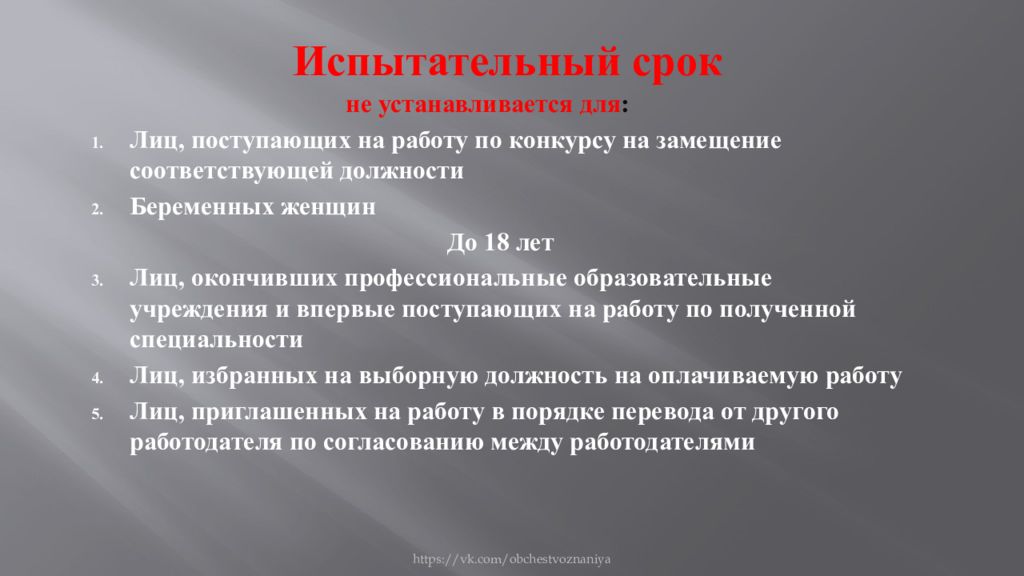 Испытательный срок

не устанавливается для:

1. Лиц, поступающих на работу по конкурсу на замещение соответствующей должности
2. Беременных женщин

До 18 лет

3. Лиц, окончивших профессиональные образовательные учреждения и впервые поступающих на работу по полученной специальности
4. Лиц, избранных на выборную должность на оплачиваемую работу
5. Лиц, приглашенных на работу в порядке перевода от другого работодателя по согласованию между работодателями

https://vk.com/obchestvoznaniya